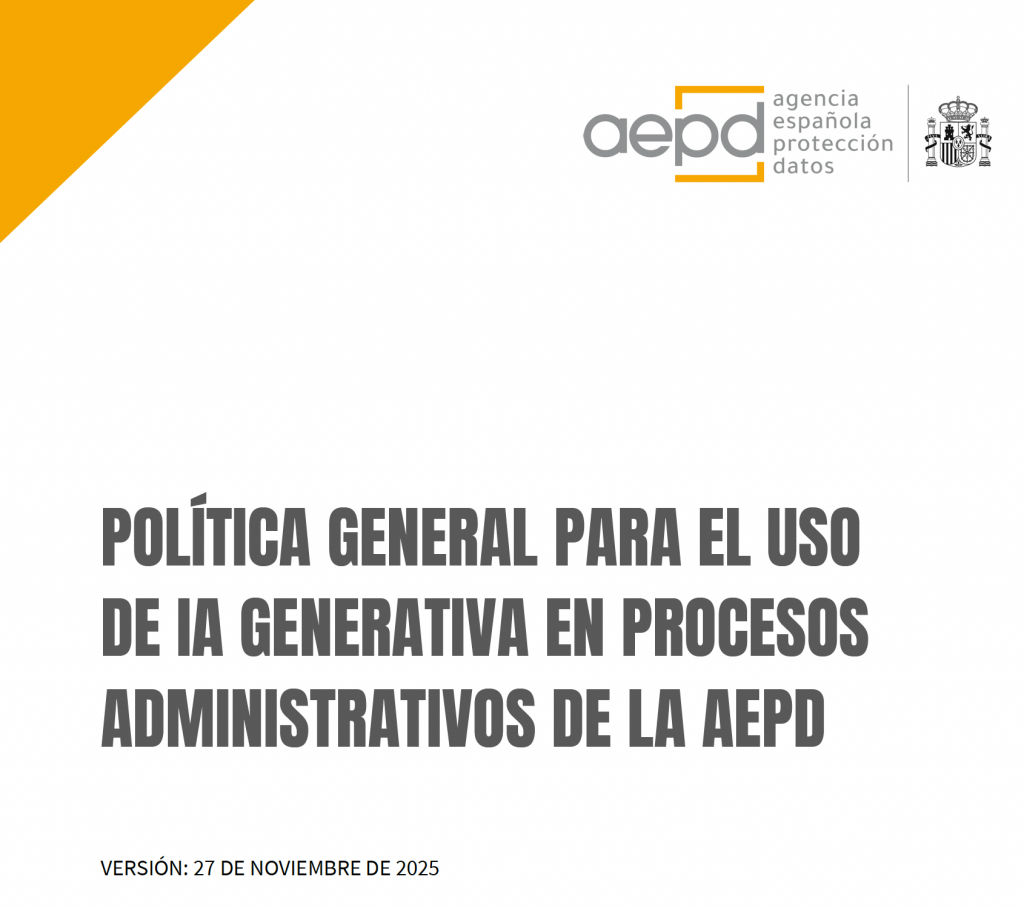 aepd agencia española protección datos

POLÍTICA GENERAL PARA EL USO DE IA GENERATIVA EN PROCESOS ADMINISTRATIVOS DE LA AEPD

VERSIÓN: 27 DE NOVIEMBRE DE 2025